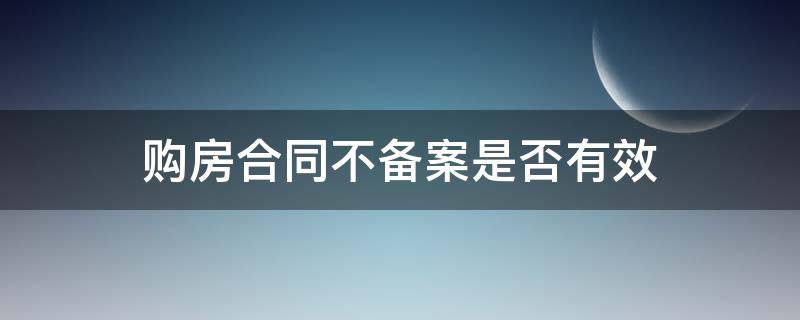 购房合同不备案是否有效